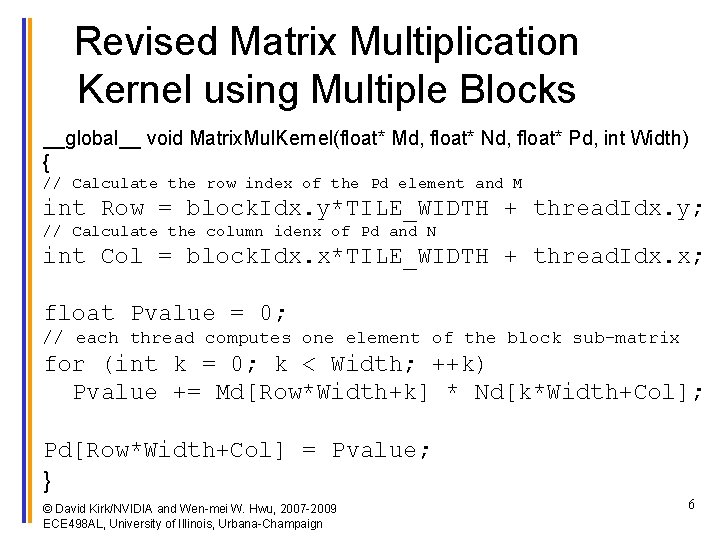 Revised Matrix Multiplication Kernel using Multiple Blocks

__global__ void MatrixMulKernel(float* Md, float* Nd, float* Pd, int Width)
{
// Calculate the row index of the Pd element and M
int Row = blockIdx.y*TILE_WIDTH + threadIdx.y;
// Calculate the column idenx of Pd and N
int Col = blockIdx.x*TILE_WIDTH + threadIdx.x;

float Pvalue = 0;
// each thread computes one element of the block sub-matrix
for (int k = 0; k < Width; ++k)
  Pvalue += Md[Row*Width+k] * Nd[k*Width+Col];

Pd[Row*Width+Col] = Pvalue;
}

© David Kirk/NVIDIA and Wen-mei W. Hwu, 2007-2009
ECE498AL, University of Illinois, Urbana-Champaign

6